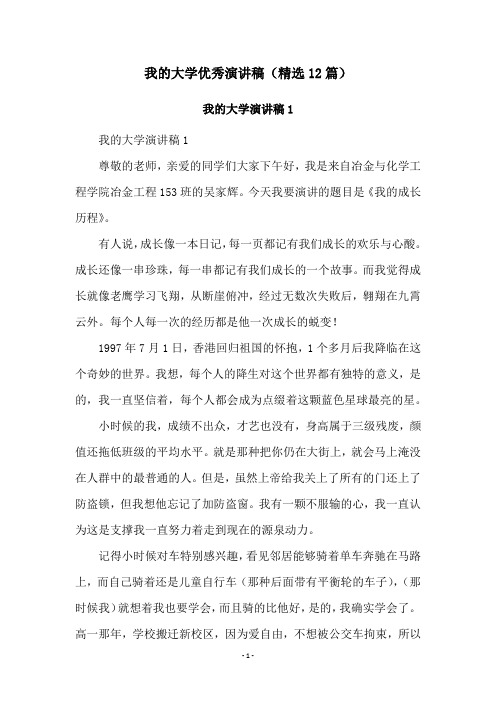 我的大学优秀演讲稿（精选12篇）

我的大学演讲稿1

我的大学演讲稿1

尊敬的老师，亲爱的同学们大家下午好，我是来自冶金与化学工程学院冶金工程153班的吴家辉。今天我要演讲的题目是《我的成长历程》。

有人说，成长像一本日记，每一页都记有我们成长的欢乐与心酸。成长还像一串珍珠，每一串都记有我们成长的一个故事。而我觉得成长就像老鹰学习飞翔，从断崖俯冲，经过无数次失败后，翱翔在九霄云外。每个人每一次的经历都是他一次成长的蜕变！

1997年7月1日，香港回归祖国的怀抱，1个多月后我降临在这个奇妙的世界。我想，每个人的降生对这个世界都有独特的意义，是的，我一直坚信着，每个人都会成为点缀着这颗蓝色星球最亮的星。

小时候的我，成绩不出众，才艺也没有，身高属于三级残废，颜值还拖低班级的平均水平。就是那种把你仍在大街上，就会马上淹没在人群中的最普通的人。但是，虽然上帝给我关上了所有的门还上了防盗锁，但我想他忘记了加防盗窗。我有一颗不服输的心，我一直认为这是支撑我一直努力着走到现在的源泉动力。

记得小时候对车特别感兴趣，看见邻居能够骑着单车奔驰在马路上，而自己骑着还是儿童自行车（那种后面带有平衡轮的车子），（那时候我）就想着我也要学会，而且骑的比他好，是的，我确实学会了。高一那年，学校搬迁新校区，因为爱自由，不想被公交车拘束，所以

-1-